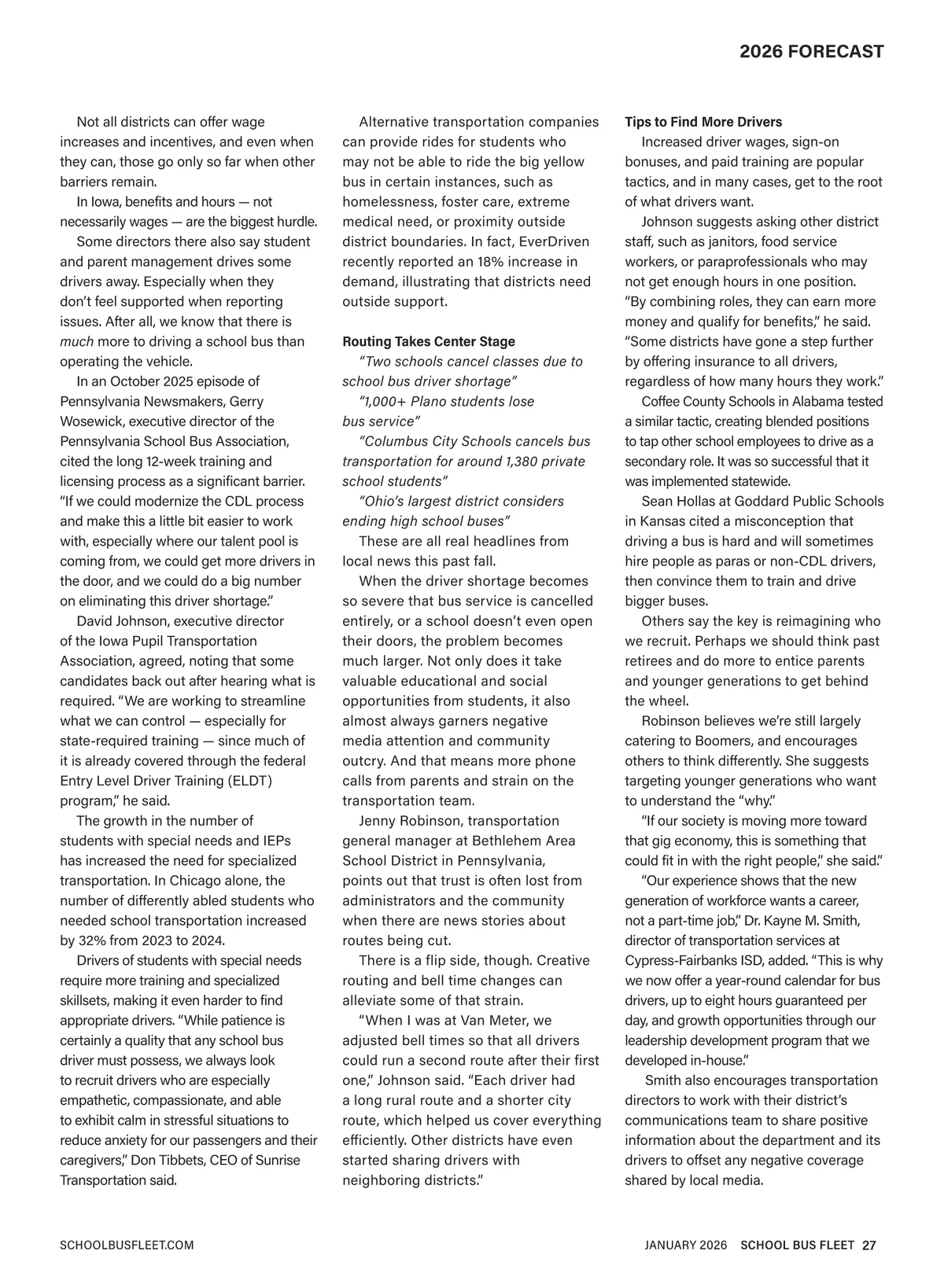 2026 FORECAST

Not all districts can offer wage increases and incentives, and even when they can, those go only so far when other barriers remain.

In Iowa, benefits and hours — not necessarily wages — are the biggest hurdle.

Some directors there also say student and parent management drives some drivers away. Especially when they don't feel supported when reporting issues. After all, we know that there is much more to driving a school bus than operating the vehicle.

In an October 2025 episode of Pennsylvania Newsmakers, Gerry Wosewick, executive director of the Pennsylvania School Bus Association, cited the long 12-week training and licensing process as a significant barrier. "If we could modernize the CDL process and make this a little bit easier to work with, especially where our talent pool is coming from, we could get more drivers in the door, and we could do a big number on eliminating this driver shortage."

David Johnson, executive director of the Iowa Pupil Transportation Association, agreed, noting that some candidates back out after hearing what is required. "We are working to streamline what we can control — especially for state-required training — since much of it is already covered through the federal Entry Level Driver Training (ELDT) program," he said.

The growth in the number of students with special needs and IEPs has increased the need for specialized transportation. In Chicago alone, the number of differently abled students who needed school transportation increased by 32% from 2023 to 2024.

Drivers of students with special needs require more training and specialized skillsets, making it even harder to find appropriate drivers. "While patience is certainly a quality that any school bus driver must possess, we always look to recruit drivers who are especially empathetic, compassionate, and able to exhibit calm in stressful situations to reduce anxiety for our passengers and their caregivers," Don Tibbets, CEO of Sunrise Transportation said.

Alternative transportation companies can provide rides for students who may not be able to ride the big yellow bus in certain instances, such as homelessness, foster care, extreme medical need, or proximity outside district boundaries. In fact, EverDriven recently reported an 18% increase in demand, illustrating that districts need outside support.

Routing Takes Center Stage

"Two schools cancel classes due to school bus driver shortage"

"1,000+ Plano students lose bus service"

"Columbus City Schools cancels bus transportation for around 1,380 private school students"

"Ohio's largest district considers ending high school buses"

These are all real headlines from local news this past fall.

When the driver shortage becomes so severe that bus service is cancelled entirely, or a school doesn't even open their doors, the problem becomes much larger. Not only does it take valuable educational and social opportunities from students, it also almost always garners negative media attention and community outcry. And that means more phone calls from parents and strain on the transportation team.

Jenny Robinson, transportation general manager at Bethlehem Area School District in Pennsylvania, points out that trust is often lost from administrators and the community when there are news stories about routes being cut.

There is a flip side, though. Creative routing and bell time changes can alleviate some of that strain.

"When I was at Van Meter, we adjusted bell times so that all drivers could run a second route after their first one," Johnson said. "Each driver had a long rural route and a shorter city route, which helped us cover everything efficiently. Other districts have even started sharing drivers with neighboring districts."

Tips to Find More Drivers

Increased driver wages, sign-on bonuses, and paid training are popular tactics, and in many cases, get to the root of what drivers want.

Johnson suggests asking other district staff, such as janitors, food service workers, or paraprofessionals who may not get enough hours in one position. "By combining roles, they can earn more money and qualify for benefits," he said. "Some districts have gone a step further by offering insurance to all drivers, regardless of how many hours they work."

Coffee County Schools in Alabama tested a similar tactic, creating blended positions to tap other school employees to drive as a secondary role. It was so successful that it was implemented statewide.

Sean Hollas at Goddard Public Schools in Kansas cited a misconception that driving a bus is hard and will sometimes hire people as paras or non-CDL drivers, then convince them to train and drive bigger buses.

Others say the key is reimagining who we recruit. Perhaps we should think past retirees and do more to entice parents and younger generations to get behind the wheel.

Robinson believes we're still largely catering to Boomers, and encourages others to think differently. She suggests targeting younger generations who want to understand the "why."

"If our society is moving more toward that gig economy, this is something that could fit in with the right people," she said."

"Our experience shows that the new generation of workforce wants a career, not a part-time job," Dr. Kayne M. Smith, director of transportation services at Cypress-Fairbanks ISD, added. "This is why we now offer a year-round calendar for bus drivers, up to eight hours guaranteed per day, and growth opportunities through our leadership development program that we developed in-house."

Smith also encourages transportation directors to work with their district's communications team to share positive information about the department and its drivers to offset any negative coverage shared by local media.

SCHOOLBUSFLEET.COM

JANUARY 2026 SCHOOL BUS FLEET 27